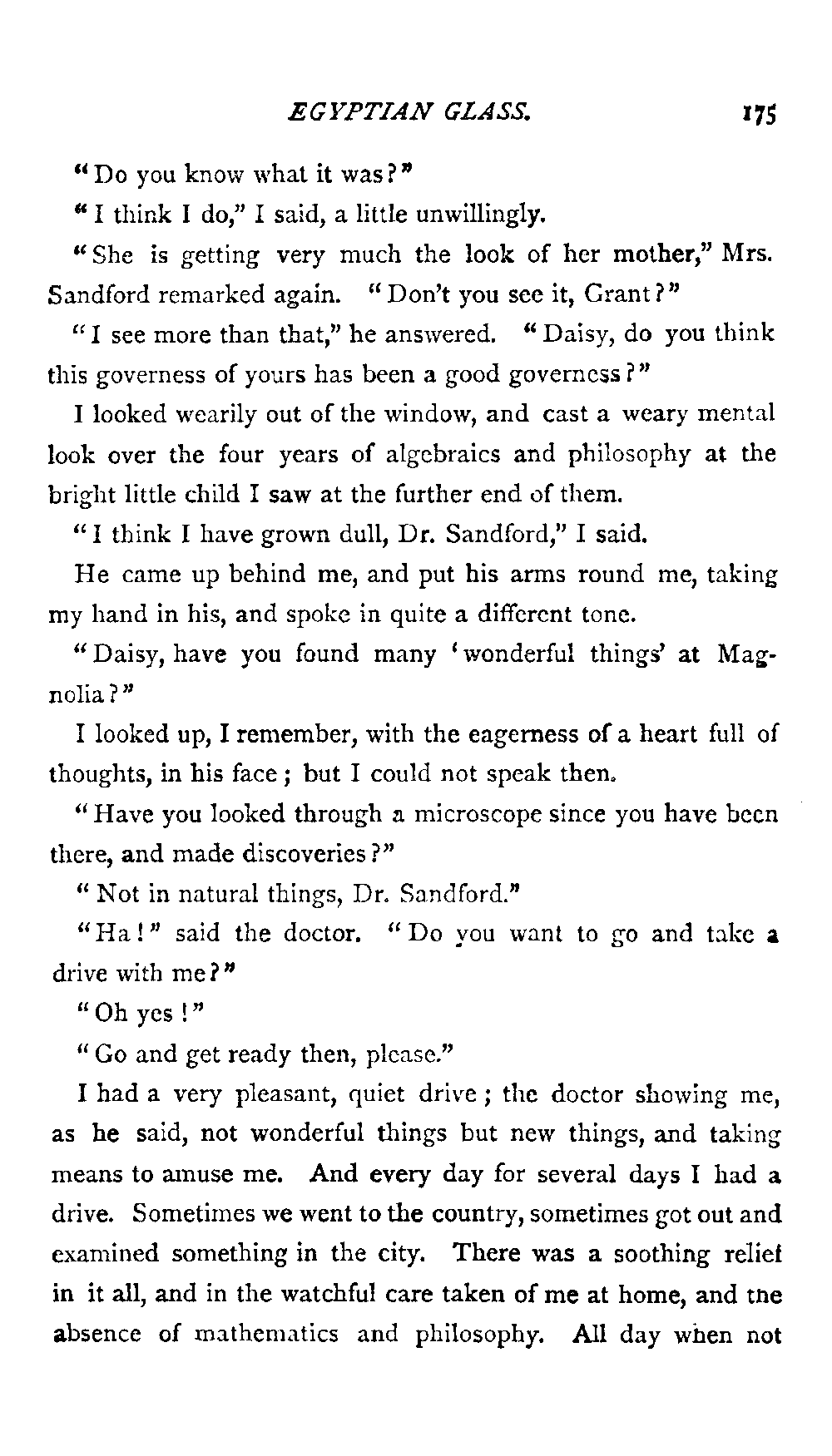 EGYPTIAN GLASS. 175

"Do you know what it was?"

"I think I do," I said, a little unwillingly.

"She is getting very much the look of her mother," Mrs. Sandford remarked again. "Don't you see it, Grant?"

"I see more than that," he answered. "Daisy, do you think this governess of yours has been a good governess?"

I looked wearily out of the window, and cast a weary mental look over the four years of algebraics and philosophy at the bright little child I saw at the further end of them.

"I think I have grown dull, Dr. Sandford," I said.

He came up behind me, and put his arms round me, taking my hand in his, and spoke in quite a different tone.

"Daisy, have you found many 'wonderful things' at Magnolia?"

I looked up, I remember, with the eagerness of a heart full of thoughts, in his face; but I could not speak then.

"Have you looked through a microscope since you have been there, and made discoveries?"

"Not in natural things, Dr. Sandford."

"Ha!" said the doctor. "Do you want to go and take a drive with me?"

"Oh yes!"

"Go and get ready then, please."

I had a very pleasant, quiet drive; the doctor showing me, as he said, not wonderful things but new things, and taking means to amuse me. And every day for several days I had a drive. Sometimes we went to the country, sometimes got out and examined something in the city. There was a soothing relief in it all, and in the watchful care taken of me at home, and the absence of mathematics and philosophy. All day when not